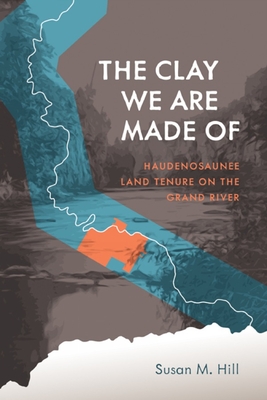 THE CLAY WE ARE MADE OF

HAUDENOSAUNEE LAND TENURE ON THE GRAND RIVER

Susan M. Hill